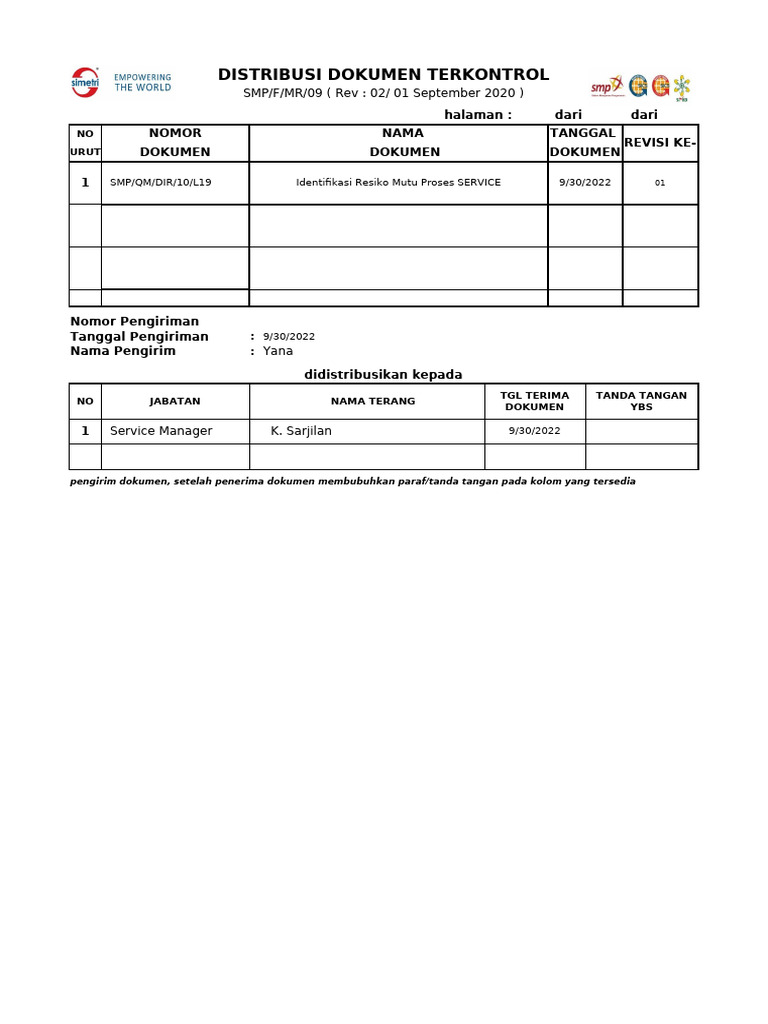 simetri EMPOWERING THE WORLD

DISTRIBUSI DOKUMEN TERKONTROL
SMP/F/MR/09 ( Rev : 02/ 01 September 2020 )

smp

halaman : dari dari

| NO URUT | NOMOR DOKUMEN | NAMA DOKUMEN | TANGGAL DOKUMEN | REVISI KE- |
|---|---|---|---|---|
| 1 | SMP/QM/DIR/10/L19 | Identifikasi Resiko Mutu Proses SERVICE | 9/30/2022 | 01 |
| | | | | |
| | | | | |
| | | | | |

Nomor Pengiriman
Tanggal Pengiriman : 9/30/2022
Nama Pengirim : Yana

didistribusikan kepada

| NO | JABATAN | NAMA TERANG | TGL TERIMA DOKUMEN | TANDA TANGAN YBS |
|---|---|---|---|---|
| 1 | Service Manager | K. Sarjilan | 9/30/2022 | |
| | | | | |

pengirim dokumen, setelah penerima dokumen membubuhkan paraf/tanda tangan pada kolom yang tersedia